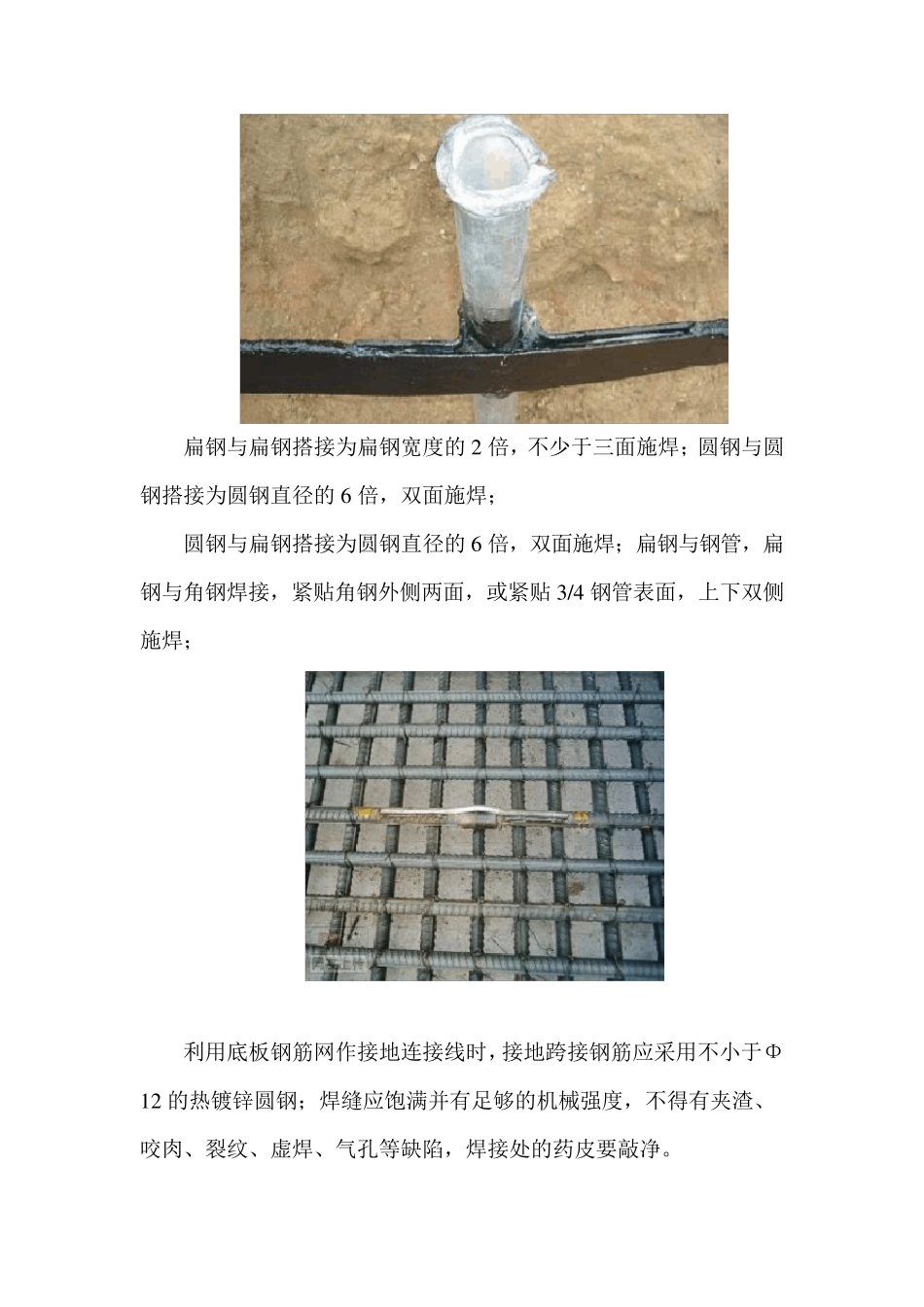 扁钢与扁钢搭接为扁钢宽度的 2 倍，不少于三面施焊；圆钢与圆钢搭接为圆钢直径的 6 倍，双面施焊；

圆钢与扁钢搭接为圆钢直径的 6 倍，双面施焊；扁钢与钢管，扁钢与角钢焊接，紧贴角钢外侧两面，或紧贴 3/4 钢管表面，上下双侧施焊；

利用底板钢筋网作接地连接线时，接地跨接钢筋应采用不小于Φ12 的热镀锌圆钢；焊缝应饱满并有足够的机械强度，不得有夹渣、咬肉、裂纹、虚焊、气孔等缺陷，焊接处的药皮要敲净。